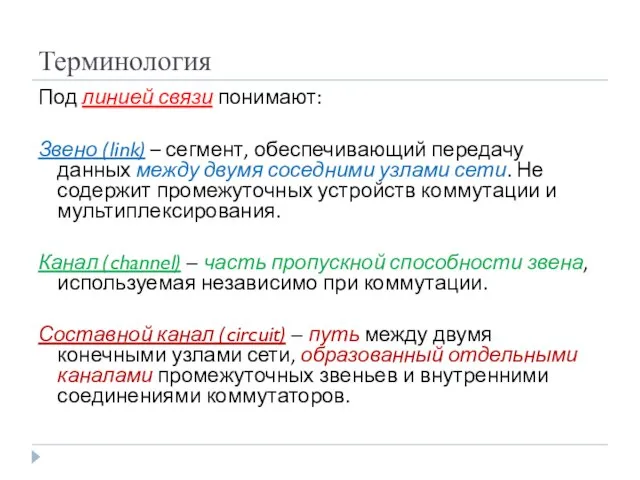 Терминология

Под линией связи понимают:

Звено (link) – сегмент, обеспечивающий передачу данных между двумя соседними узлами сети. Не содержит промежуточных устройств коммутации и мультиплексирования.

Канал (channel) – часть пропускной способности звена, используемая независимо при коммутации.

Составной канал (circuit) – путь между двумя конечными узлами сети, образованный отдельными каналами промежуточных звеньев и внутренними соединениями коммутаторов.